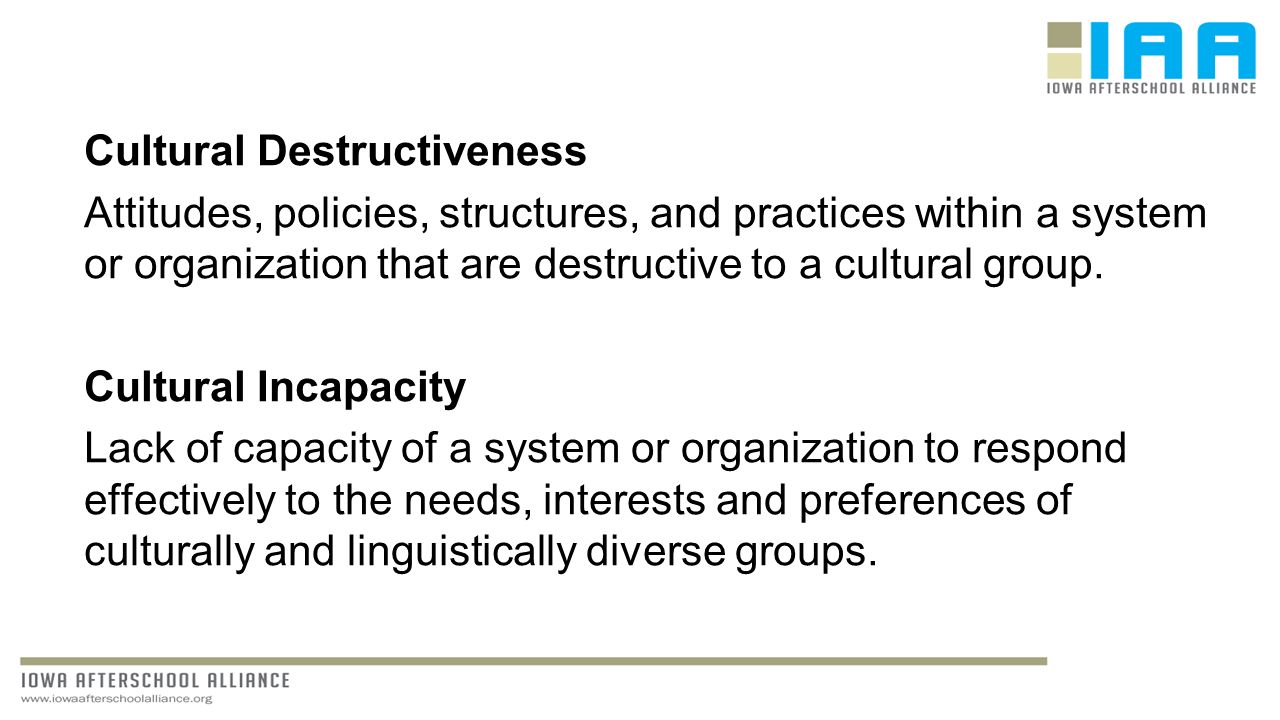 IAA
IOWA AFTERSCHOOL ALLIANCE

Cultural Destructiveness

Attitudes, policies, structures, and practices within a system or organization that are destructive to a cultural group.

Cultural Incapacity

Lack of capacity of a system or organization to respond effectively to the needs, interests and preferences of culturally and linguistically diverse groups.

IOWA AFTERSCHOOL ALLIANCE
www.iowaafterschoolalliance.org